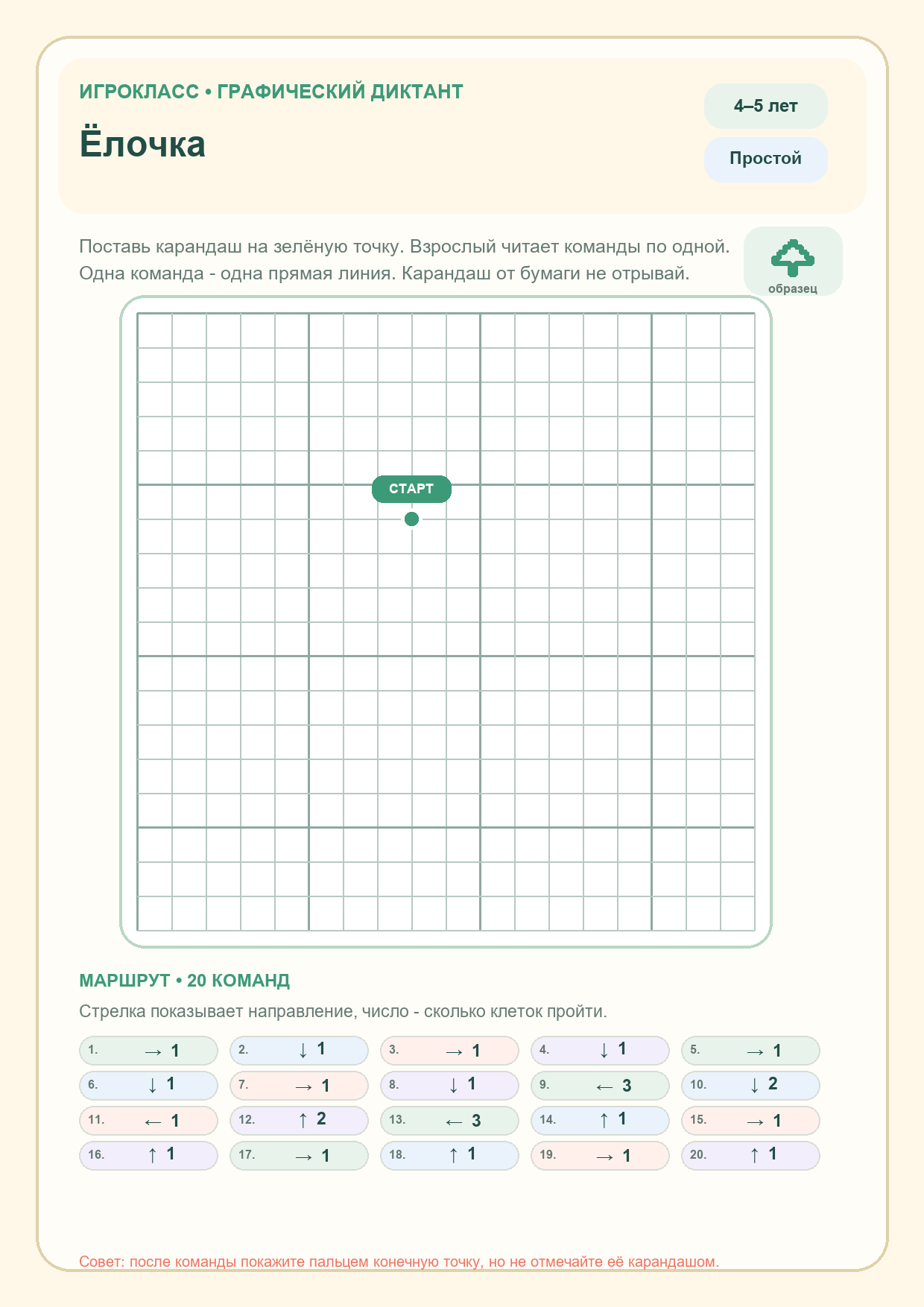 ИГРОКЛАСС • ГРАФИЧЕСКИЙ ДИКТАНТ

Ёлочка

4–5 лет

Простой

Поставь карандаш на зелёную точку. Взрослый читает команды по одной. Одна команда - одна прямая линия. Карандаш от бумаги не отрывай.

образец

СТАРТ

МАРШРУТ • 20 КОМАНД

Стрелка показывает направление, число - сколько клеток пройти.

1. → 1
2. ↓ 1
3. → 1
4. ↓ 1
5. → 1
6. ↓ 1
7. → 1
8. ↓ 1
9. ← 3
10. ↓ 2
11. ← 1
12. ↑ 2
13. ← 3
14. ↑ 1
15. → 1
16. ↑ 1
17. → 1
18. ↑ 1
19. → 1
20. ↑ 1

Совет: после команды покажите пальцем конечную точку, но не отмечайте её карандашом.